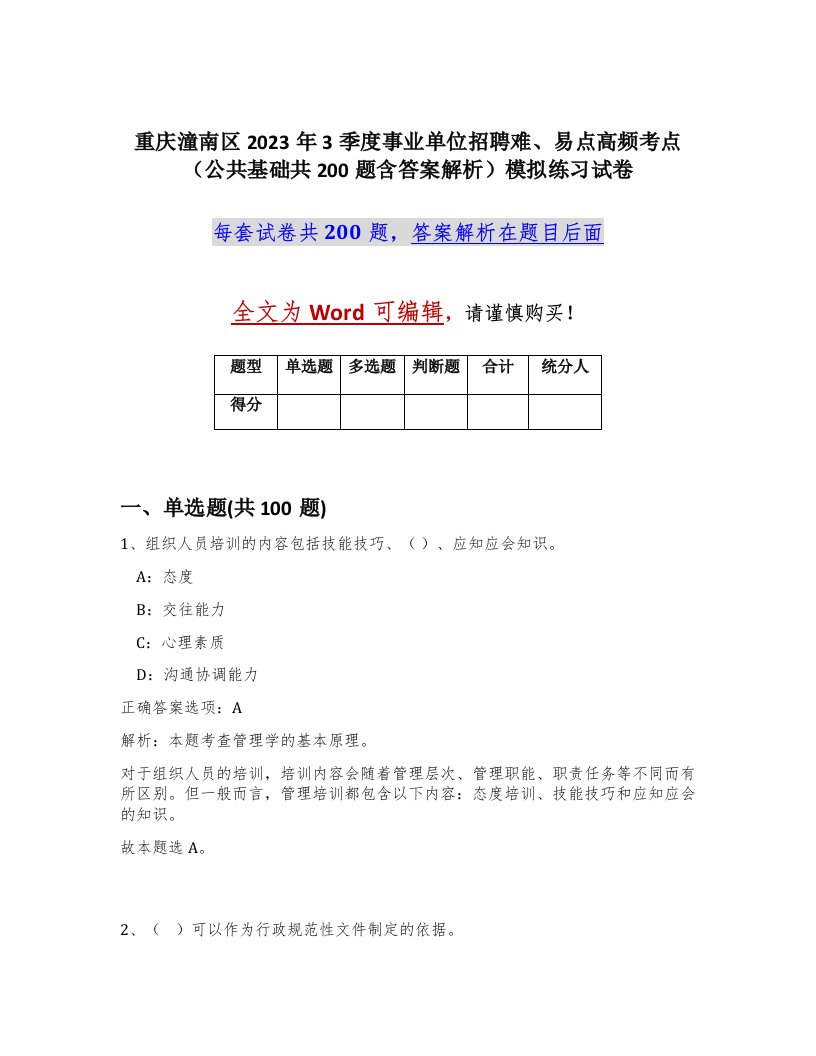 重庆潼南区2023年3季度事业单位招聘难、易点高频考点（公共基础共200题含答案解析）模拟练习试卷

每套试卷共200题，答案解析在题目后面

全文为Word可编辑，请谨慎购买！

| 题型 | 单选题 | 多选题 | 判断题 | 合计 | 统分人 |
|---|---|---|---|---|---|
| 得分 | | | | | |

一、单选题(共100题)

1、组织人员培训的内容包括技能技巧、（）、应知应会知识。

A：态度

B：交往能力

C：心理素质

D：沟通协调能力

正确答案选项：A

解析：本题考查管理学的基本原理。

对于组织人员的培训，培训内容会随着管理层次、管理职能、职责任务等不同而有所区别。但一般而言，管理培训都包含以下内容：态度培训、技能技巧和应知应会的知识。

故本题选A。

2、（ ）可以作为行政规范性文件制定的依据。